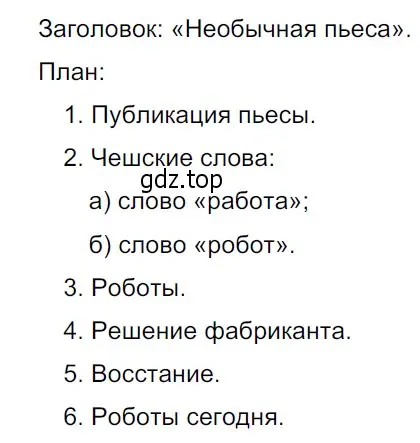 Заголовок: «Необычная пьеса».

План:

1. Публикация пьесы.

2. Чешские слова:

gdz.top

а) слово «работа»;

б) слово «робот».

3. Роботы.

4. Решение фабриканта.

5. Восстание.

6. Роботы сегодня.